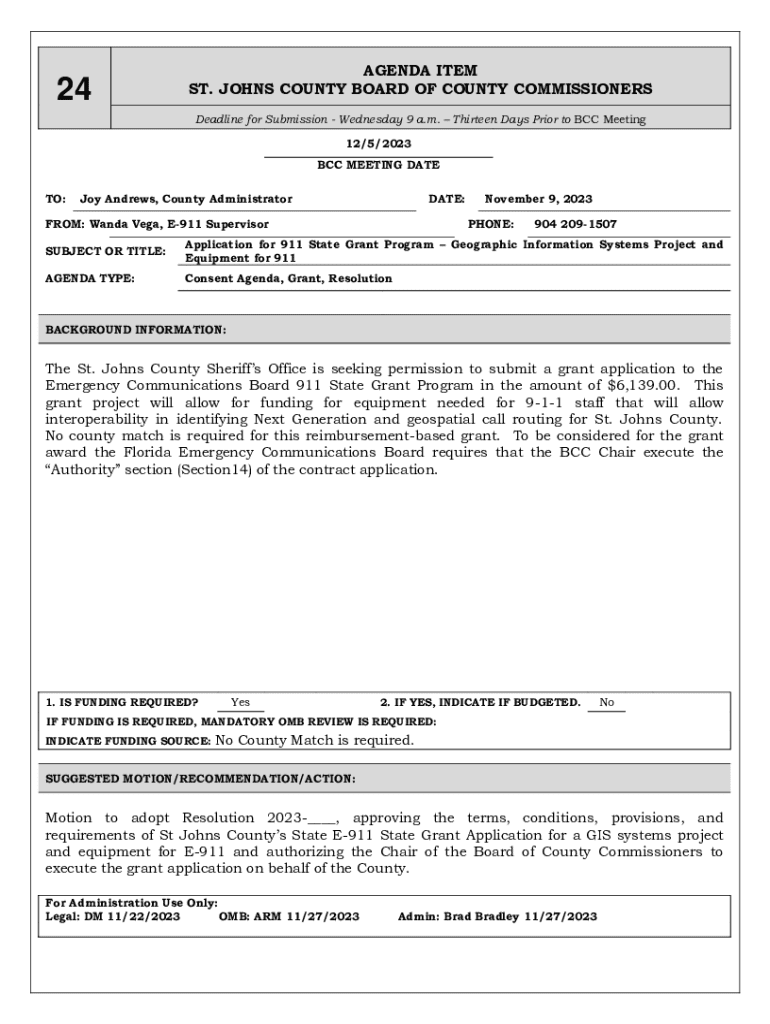 24

AGENDA ITEM
ST. JOHNS COUNTY BOARD OF COUNTY COMMISSIONERS

Deadline for Submission - Wednesday 9 a.m. – Thirteen Days Prior to BCC Meeting

12/5/2023
BCC MEETING DATE

TO: Joy Andrews, County Administrator
DATE: November 9, 2023
FROM: Wanda Vega, E-911 Supervisor
PHONE: 904 209-1507
SUBJECT OR TITLE: Application for 911 State Grant Program – Geographic Information Systems Project and Equipment for 911
AGENDA TYPE: Consent Agenda, Grant, Resolution

BACKGROUND INFORMATION:

The St. Johns County Sheriff's Office is seeking permission to submit a grant application to the Emergency Communications Board 911 State Grant Program in the amount of $6,139.00. This grant project will allow for funding for equipment needed for 9-1-1 staff that will allow interoperability in identifying Next Generation and geospatial call routing for St. Johns County. No county match is required for this reimbursement-based grant. To be considered for the grant award the Florida Emergency Communications Board requires that the BCC Chair execute the "Authority" section (Section14) of the contract application.

1. IS FUNDING REQUIRED? Yes
2. IF YES, INDICATE IF BUDGETED. No
IF FUNDING IS REQUIRED, MANDATORY OMB REVIEW IS REQUIRED:
INDICATE FUNDING SOURCE: No County Match is required.

SUGGESTED MOTION/RECOMMENDATION/ACTION:

Motion to adopt Resolution 2023-____, approving the terms, conditions, provisions, and requirements of St Johns County's State E-911 State Grant Application for a GIS systems project and equipment for E-911 and authorizing the Chair of the Board of County Commissioners to execute the grant application on behalf of the County.

For Administration Use Only:
Legal: DM 11/22/2023 OMB: ARM 11/27/2023 Admin: Brad Bradley 11/27/2023